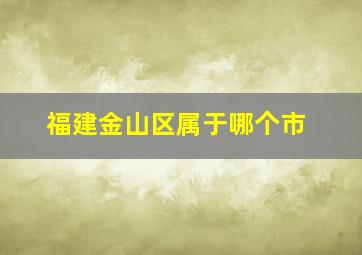 福建金山区属于哪个市